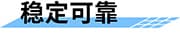 稳定可靠